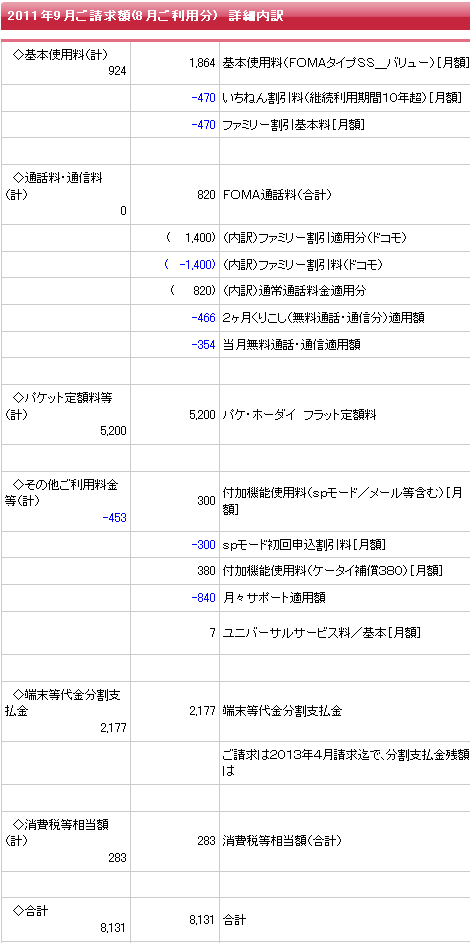 2011年9月ご請求額(8月ご利用分) 詳細内訳

| | | |
|---|---|---|
| ◇基本使用料(計) 924 | 1,864 | 基本使用料(FOMAタイプSS＿バリュー)[月額] |
| | -470 | いちねん割引料(継続利用期間10年超)[月額] |
| | -470 | ファミリー割引基本料[月額] |
| | | |
| ◇通話料・通信料(計) 0 | 820 | FOMA通話料(合計) |
| | ( 1,400) | (内訳)ファミリー割引適用分(ドコモ) |
| | ( -1,400) | (内訳)ファミリー割引料(ドコモ) |
| | ( 820) | (内訳)通常通話料金適用分 |
| | -466 | 2ヶ月くりこし(無料通話・通信分)適用額 |
| | -354 | 当月無料通話・通信適用額 |
| | | |
| ◇パケット定額料等(計) 5,200 | 5,200 | パケ・ホーダイ フラット定額料 |
| | | |
| ◇その他ご利用料金等(計) -453 | 300 | 付加機能使用料(spモード/メール等含む)[月額] |
| | -300 | spモード初回申込割引料[月額] |
| | 380 | 付加機能使用料(ケータイ補償380)[月額] |
| | -840 | 月々サポート適用額 |
| | 7 | ユニバーサルサービス料/基本[月額] |
| | | |
| ◇端末等代金分割支払金 2,177 | 2,177 | 端末等代金分割支払金 |
| | | ご請求は2013年4月請求迄で、分割支払金残額は |
| | | |
| ◇消費税等相当額(計) 283 | 283 | 消費税等相当額(合計) |
| | | |
| ◇合計 8,131 | 8,131 | 合計 |